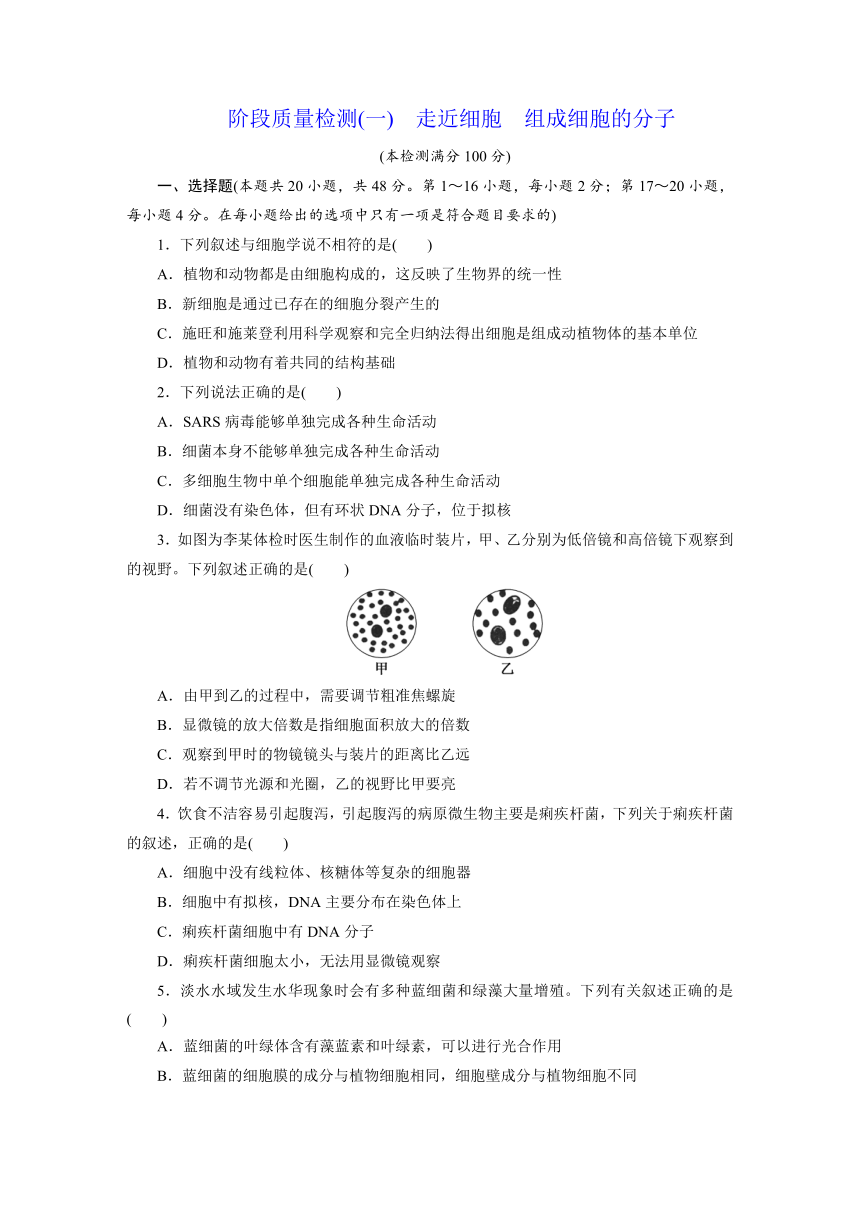 阶段质量检测(一)　走近细胞　组成细胞的分子

(本检测满分 100 分)

一、选择题(本题共 20 小题，共 48 分。第 1～16 小题，每小题 2 分；第 17～20 小题，每小题 4 分。在每小题给出的选项中只有一项是符合题目要求的)

1．下列叙述与细胞学说不相符的是(　　)

A．植物和动物都是由细胞构成的，这反映了生物界的统一性

B．新细胞是通过已存在的细胞分裂产生的

C．施旺和施莱登利用科学观察和完全归纳法得出细胞是组成动植物体的基本单位

D．植物和动物有着共同的结构基础

2．下列说法正确的是(　　)

A．SARS 病毒能够单独完成各种生命活动

B．细菌本身不能够单独完成各种生命活动

C．多细胞生物中单个细胞能单独完成各种生命活动

D．细菌没有染色体，但有环状 DNA 分子，位于拟核

3．如图为李某体检时医生制作的血液临时装片，甲、乙分别为低倍镜和高倍镜下观察到的视野。下列叙述正确的是(　　)

甲　乙

A．由甲到乙的过程中，需要调节粗准焦螺旋

B．显微镜的放大倍数是指细胞面积放大的倍数

C．观察到甲时的物镜镜头与装片的距离比乙远

D．若不调节光源和光圈，乙的视野比甲要亮

4．饮食不洁容易引起腹泻，引起腹泻的病原微生物主要是痢疾杆菌，下列关于痢疾杆菌的叙述，正确的是(　　)

A．细胞中没有线粒体、核糖体等复杂的细胞器

B．细胞中有拟核，DNA 主要分布在染色体上

C．痢疾杆菌细胞中有 DNA 分子

D．痢疾杆菌细胞太小，无法用显微镜观察

5．淡水水域发生水华现象时会有多种蓝细菌和绿藻大量增殖。下列有关叙述正确的是(　　)

A．蓝细菌的叶绿体含有藻蓝素和叶绿素，可以进行光合作用

B．蓝细菌的细胞膜的成分与植物细胞相同，细胞壁成分与植物细胞不同